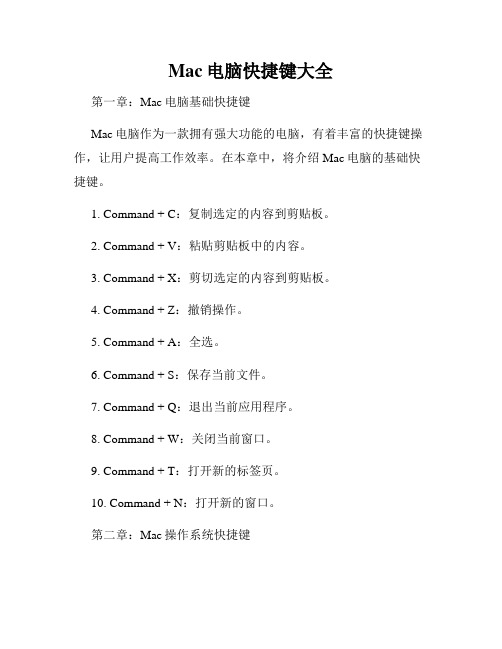 Mac 电脑快捷键大全

第一章：Mac 电脑基础快捷键

Mac 电脑作为一款拥有强大功能的电脑，有着丰富的快捷键操作，让用户提高工作效率。在本章中，将介绍 Mac 电脑的基础快捷键。

1. Command + C：复制选定的内容到剪贴板。

2. Command + V：粘贴剪贴板中的内容。

3. Command + X：剪切选定的内容到剪贴板。

4. Command + Z：撤销操作。

5. Command + A：全选。

6. Command + S：保存当前文件。

7. Command + Q：退出当前应用程序。

8. Command + W：关闭当前窗口。

9. Command + T：打开新的标签页。

10. Command + N：打开新的窗口。

第二章：Mac 操作系统快捷键